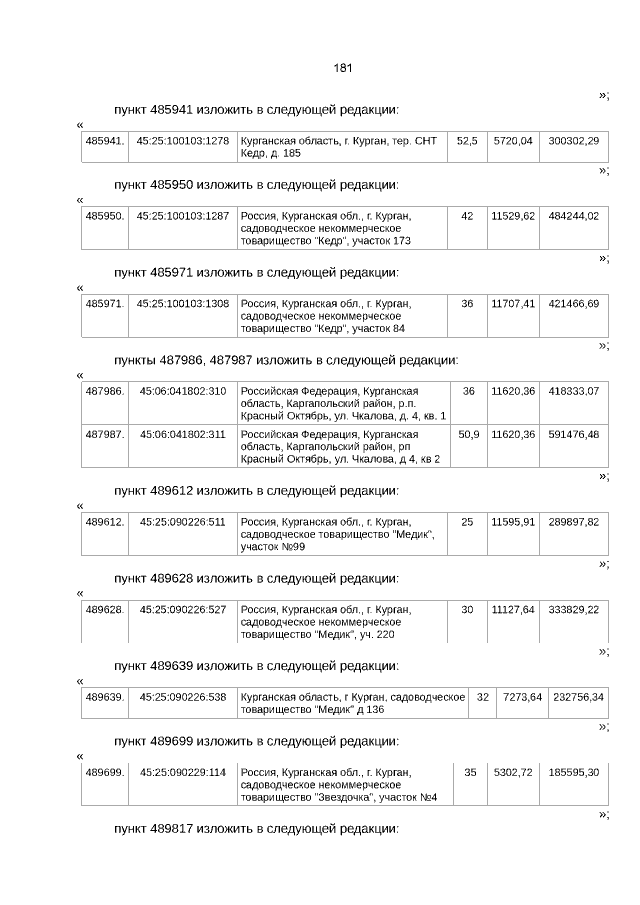 181

»;

пункт 485941 изложить в следующей редакции:

«

| 485941. | 45:25:100103:1278 | Курганская область, г. Курган, тер. СНТ Кедр, д. 185 | 52,5 | 5720,04 | 300302,29 |
|---|---|---|---|---|---|

»;

пункт 485950 изложить в следующей редакции:

«

| 485950. | 45:25:100103:1287 | Россия, Курганская обл., г. Курган, садоводческое некоммерческое товарищество "Кедр", участок 173 | 42 | 11529,62 | 484244,02 |
|---|---|---|---|---|---|

»;

пункт 485971 изложить в следующей редакции:

«

| 485971. | 45:25:100103:1308 | Россия, Курганская обл., г. Курган, садоводческое некоммерческое товарищество "Кедр", участок 84 | 36 | 11707,41 | 421466,69 |
|---|---|---|---|---|---|

»;

пункты 487986, 487987 изложить в следующей редакции:

«

| 487986. | 45:06:041802:310 | Российская Федерация, Курганская область, Каргапольский район, р.п. Красный Октябрь, ул. Чкалова, д. 4, кв. 1 | 36 | 11620,36 | 418333,07 |
|---|---|---|---|---|---|
| 487987. | 45:06:041802:311 | Российская Федерация, Курганская область, Каргапольский район, рп Красный Октябрь, ул. Чкалова, д 4, кв 2 | 50,9 | 11620,36 | 591476,48 |

»;

пункт 489612 изложить в следующей редакции:

«

| 489612. | 45:25:090226:511 | Россия, Курганская обл., г. Курган, садоводческое товарищество "Медик", участок №99 | 25 | 11595,91 | 289897,82 |
|---|---|---|---|---|---|

»;

пункт 489628 изложить в следующей редакции:

«

| 489628. | 45:25:090226:527 | Россия, Курганская обл., г. Курган, садоводческое некоммерческое товарищество "Медик", уч. 220 | 30 | 11127,64 | 333829,22 |
|---|---|---|---|---|---|

»;

пункт 489639 изложить в следующей редакции:

«

| 489639. | 45:25:090226:538 | Курганская область, г Курган, садоводческое товарищество "Медик" д 136 | 32 | 7273,64 | 232756,34 |
|---|---|---|---|---|---|

»;

пункт 489699 изложить в следующей редакции:

«

| 489699. | 45:25:090229:114 | Россия, Курганская обл., г. Курган, садоводческое некоммерческое товарищество "Звездочка", участок №4 | 35 | 5302,72 | 185595,30 |
|---|---|---|---|---|---|

»;

пункт 489817 изложить в следующей редакции: